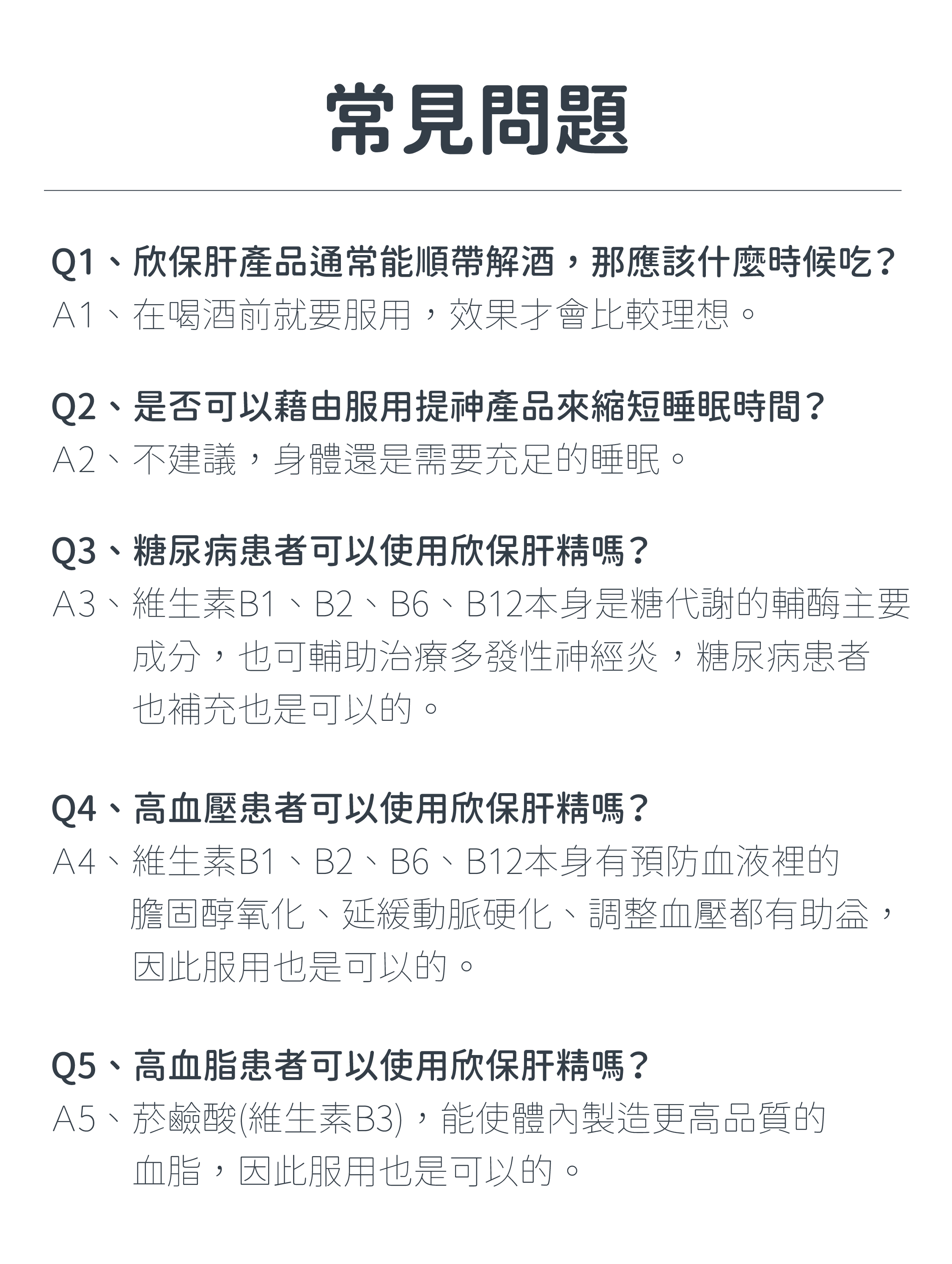 常見問題

Q1、欣保肝產品通常能順帶解酒，那應該什麼時候吃？
A1、在喝酒前就要服用，效果才會比較理想。

Q2、是否可以藉由服用提神產品來縮短睡眠時間？
A2、不建議，身體還是需要充足的睡眠。

Q3、糖尿病患者可以使用欣保肝精嗎？
A3、維生素B1、B2、B6、B12本身是糖代謝的輔酶主要成分，也可輔助治療多發性神經炎，糖尿病患者也補充也是可以的。

Q4、高血壓患者可以使用欣保肝精嗎？
A4、維生素B1、B2、B6、B12本身有預防血液裡的膽固醇氧化、延緩動脈硬化、調整血壓都有助益，因此服用也是可以的。

Q5、高血脂患者可以使用欣保肝精嗎？
A5、菸鹼酸(維生素B3)，能使體內製造更高品質的血脂，因此服用也是可以的。